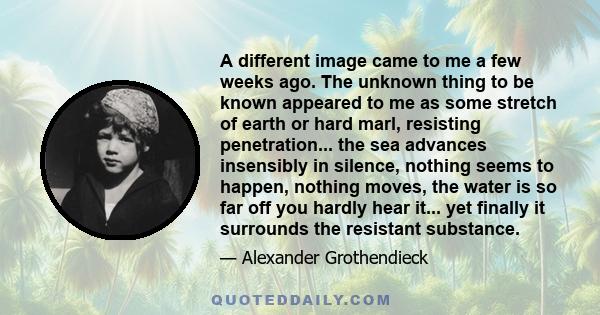 A different image came to me a few weeks ago. The unknown thing to be known appeared to me as some stretch of earth or hard marl, resisting penetration... the sea advances insensibly in silence, nothing seems to happen, nothing moves, the water is so far off you hardly hear it... yet finally it surrounds the resistant substance.

— Alexander Grothendieck

QUOTEDDAILY.COM